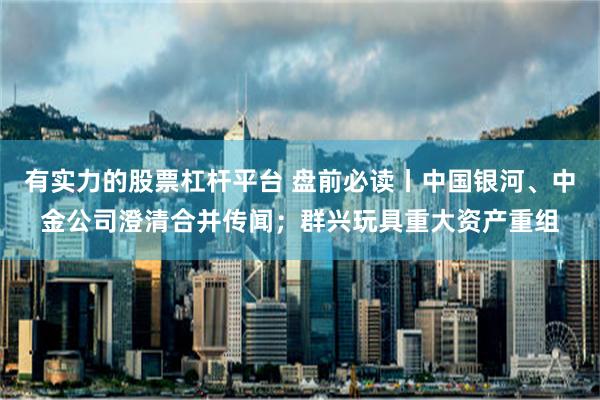 有实力的股票杠杆平台 盘前必读丨中国银河、中金公司澄清合并传闻；群兴玩具重大资产重组